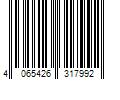 4 065426 317992